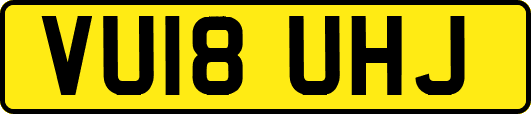 VU18 UHJ